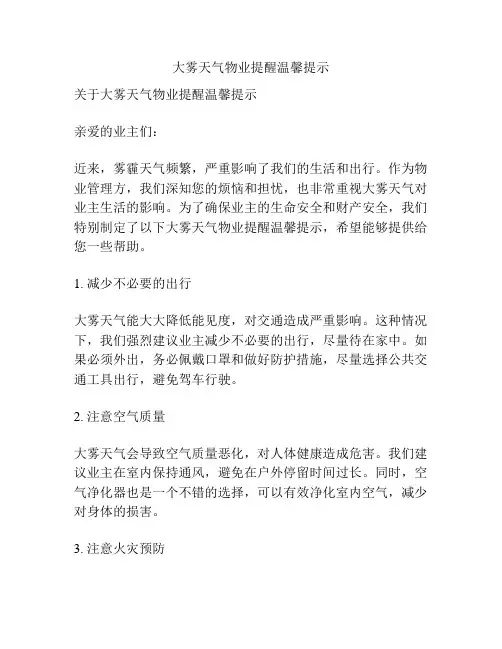 大雾天气物业提醒温馨提示

关于大雾天气物业提醒温馨提示

亲爱的业主们：

近来，雾霾天气频繁，严重影响了我们的生活和出行。作为物业管理方，我们深知您的烦恼和担忧，也非常重视大雾天气对业主生活的影响。为了确保业主的生命安全和财产安全，我们特别制定了以下大雾天气物业提醒温馨提示，希望能够提供给您一些帮助。

1. 减少不必要的出行

大雾天气能大大降低能见度，对交通造成严重影响。这种情况下，我们强烈建议业主减少不必要的出行，尽量待在家中。如果必须外出，务必佩戴口罩和做好防护措施，尽量选择公共交通工具出行，避免驾车行驶。

2. 注意空气质量

大雾天气会导致空气质量恶化，对人体健康造成危害。我们建议业主在室内保持通风，避免在户外停留时间过长。同时，空气净化器也是一个不错的选择，可以有效净化室内空气，减少对身体的损害。

3. 注意火灾预防